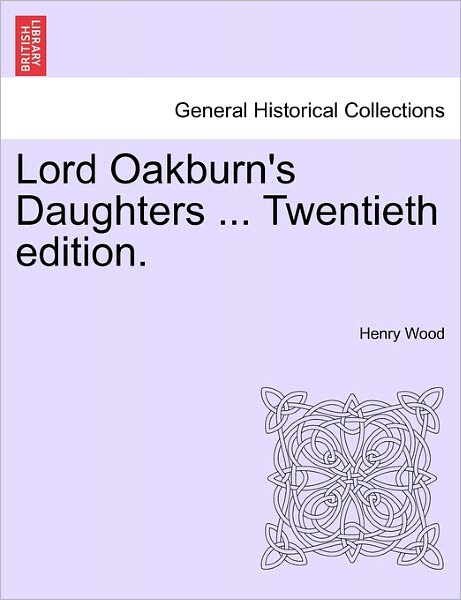 BRITISH LIBRARY

General Historical Collections

Lord Oakburn's Daughters ... Twentieth edition.

Henry Wood